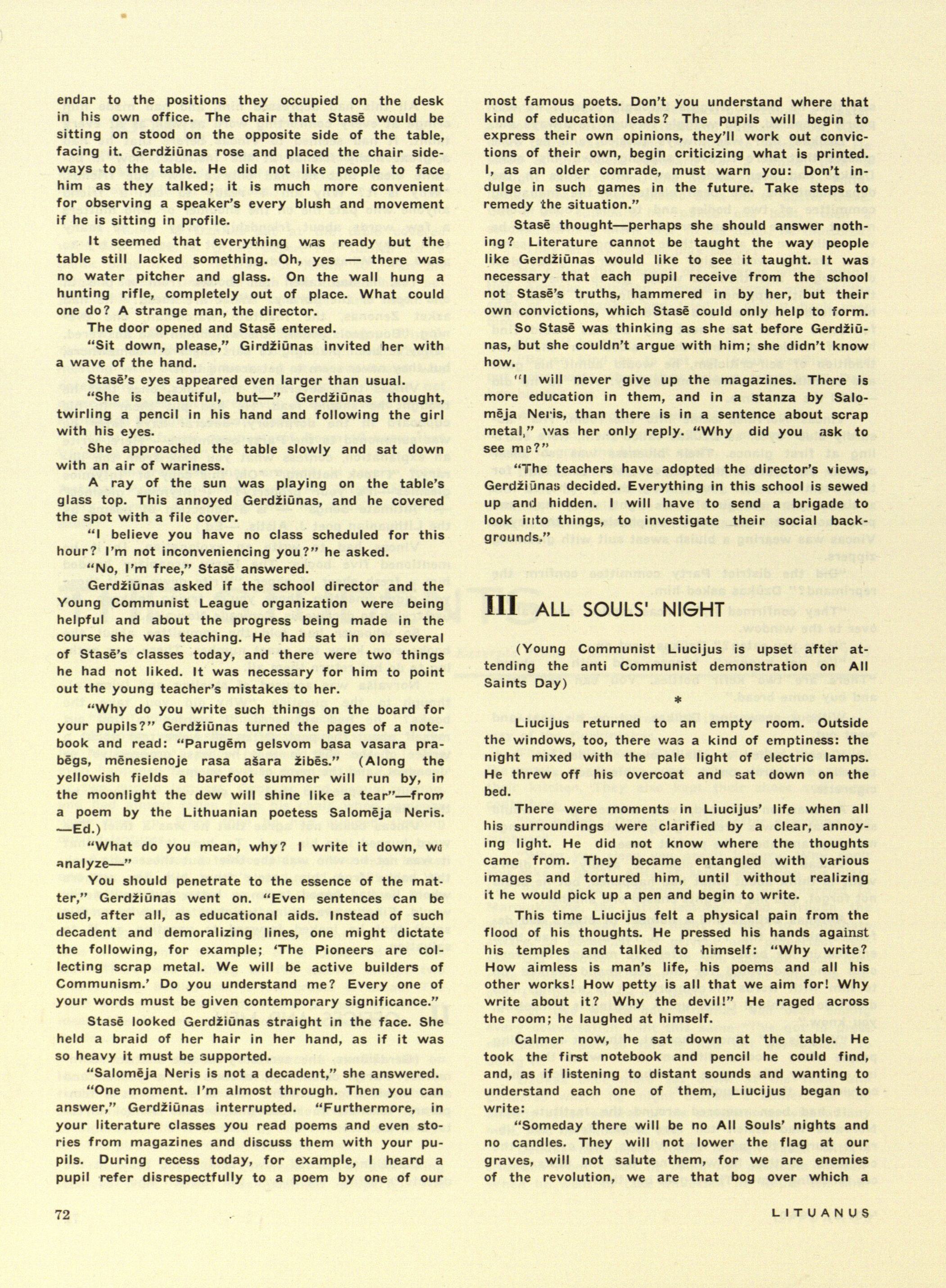 endar to the positions they occupied on the desk in his own office. The chair that Stasē would be sitting on stood on the opposite side of the table, facing it. Gerdžiūnas rose and placed the chair sideways to the table. He did not like people to face him as they talked; it is much more convenient for observing a speaker's every blush and movement if he is sitting in profile.

It seemed that everything was ready but the table still lacked something. Oh, yes — there was no water pitcher and glass. On the wall hung a hunting rifle, completely out of place. What could one do? A strange man, the director.

The door opened and Stasē entered.

"Sit down, please," Girdžiūnas invited her with a wave of the hand.

Stasē's eyes appeared even larger than usual.

"She is beautiful, but—" Gerdžiūnas thought, twirling a pencil in his hand and following the girl with his eyes.

She approached the table slowly and sat down with an air of wariness.

A ray of the sun was playing on the table's glass top. This annoyed Gerdžiūnas, and he covered the spot with a file cover.

"I believe you have no class scheduled for this hour? I'm not inconveniencing you?" he asked.

"No, I'm free," Stasē answered.

Gerdžiūnas asked if the school director and the Young Communist League organization were being helpful and about the progress being made in the course she was teaching. He had sat in on several of Stasē's classes today, and there were two things he had not liked. It was necessary for him to point out the young teacher's mistakes to her.

"Why do you write such things on the board for your pupils?" Gerdžiūnas turned the pages of a notebook and read: "Parugēm gelsvom basa vasara prabēgs, mēnesienoje rasa ašara žibēs." (Along the yellowish fields a barefoot summer will run by, in the moonlight the dew will shine like a tear"—from a poem by the Lithuanian poetess Salomēja Neris. —Ed.)

"What do you mean, why? I write it down, we analyze—"

You should penetrate to the essence of the matter," Gerdžiūnas went on. "Even sentences can be used, after all, as educational aids. Instead of such decadent and demoralizing lines, one might dictate the following, for example; 'The Pioneers are collecting scrap metal. We will be active builders of Communism.' Do you understand me? Every one of your words must be given contemporary significance."

Stasē looked Gerdžiūnas straight in the face. She held a braid of her hair in her hand, as if it was so heavy it must be supported.

"Salomēja Neris is not a decadent," she answered.

"One moment. I'm almost through. Then you can answer," Gerdžiūnas interrupted. "Furthermore, in your literature classes you read poems and even stories from magazines and discuss them with your pupils. During recess today, for example, I heard a pupil refer disrespectfully to a poem by one of our most famous poets. Don't you understand where that kind of education leads? The pupils will begin to express their own opinions, they'll work out convictions of their own, begin criticizing what is printed. I, as an older comrade, must warn you: Don't indulge in such games in the future. Take steps to remedy the situation."

Stasē thought—perhaps she should answer nothing? Literature cannot be taught the way people like Gerdžiūnas would like to see it taught. It was necessary that each pupil receive from the school not Stasē's truths, hammered in by her, but their own convictions, which Stasē could only help to form.

So Stasē was thinking as she sat before Gerdžiūnas, but she couldn't argue with him; she didn't know how.

"I will never give up the magazines. There is more education in them, and in a stanza by Salomēja Neris, than there is in a sentence about scrap metal," was her only reply. "Why did you ask to see me?"

"The teachers have adopted the director's views, Gerdžiūnas decided. Everything in this school is sewed up and hidden. I will have to send a brigade to look into things, to investigate their social backgrounds."

III ALL SOULS' NIGHT

(Young Communist Liucijus is upset after attending the anti Communist demonstration on All Saints Day)

*

Liucijus returned to an empty room. Outside the windows, too, there was a kind of emptiness: the night mixed with the pale light of electric lamps. He threw off his overcoat and sat down on the bed.

There were moments in Liucijus' life when all his surroundings were clarified by a clear, annoying light. He did not know where the thoughts came from. They became entangled with various images and tortured him, until without realizing it he would pick up a pen and begin to write.

This time Liucijus felt a physical pain from the flood of his thoughts. He pressed his hands against his temples and talked to himself: "Why write? How aimless is man's life, his poems and all his other works! How petty is all that we aim for! Why write about it? Why the devil!" He raged across the room; he laughed at himself.

Calmer now, he sat down at the table. He took the first notebook and pencil he could find, and, as if listening to distant sounds and wanting to understand each one of them, Liucijus began to write:

"Someday there will be no All Souls' nights and no candles. They will not lower the flag at our graves, will not salute them, for we are enemies of the revolution, we are that bog over which a

72

LITUANUS